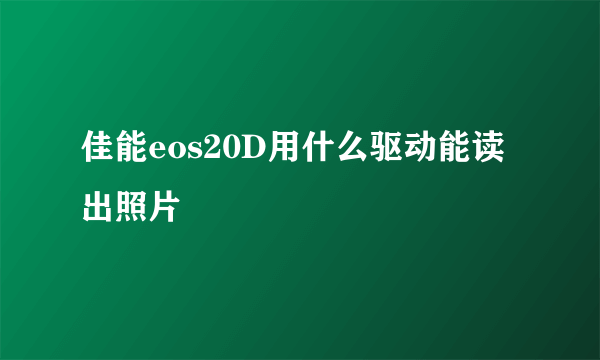 佳能eos20D用什么驱动能读出照片